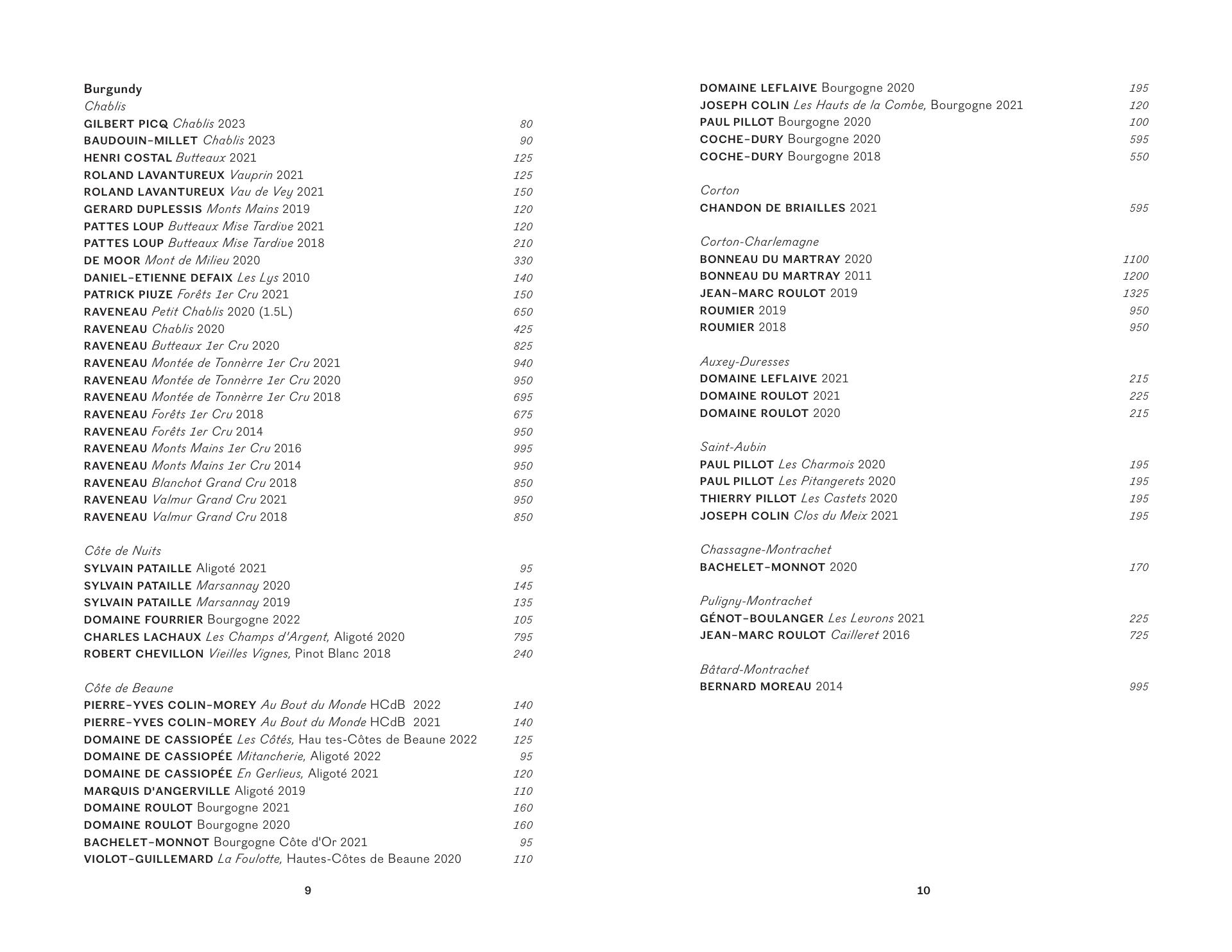 Burgundy
Chablis
GILBERT PICQ Chablis 2023 80
BAUDOUIN-MILLET Chablis 2023 90
HENRI COSTAL Butteaux 2021 125
ROLAND LAVANTUREUX Vauprin 2021 125
ROLAND LAVANTUREUX Vau de Vey 2021 150
GERARD DUPLESSIS Monts Mains 2019 120
PATTES LOUP Butteaux Mise Tardive 2021 120
PATTES LOUP Butteaux Mise Tardive 2018 210
DE MOOR Mont de Milieu 2020 330
DANIEL-ETIENNE DEFAIX Les Lys 2010 140
PATRICK PIUZE Forêts 1er Cru 2021 150
RAVENEAU Petit Chablis 2020 (1.5L) 650
RAVENEAU Chablis 2020 425
RAVENEAU Butteaux 1er Cru 2020 825
RAVENEAU Montée de Tonnèrre 1er Cru 2021 940
RAVENEAU Montée de Tonnèrre 1er Cru 2020 950
RAVENEAU Montée de Tonnèrre 1er Cru 2018 695
RAVENEAU Forêts 1er Cru 2018 675
RAVENEAU Forêts 1er Cru 2014 950
RAVENEAU Monts Mains 1er Cru 2016 995
RAVENEAU Monts Mains 1er Cru 2014 950
RAVENEAU Blanchot Grand Cru 2018 850
RAVENEAU Valmur Grand Cru 2021 950
RAVENEAU Valmur Grand Cru 2018 850

Côte de Nuits
SYLVAIN PATAILLE Aligoté 2021 95
SYLVAIN PATAILLE Marsannay 2020 145
SYLVAIN PATAILLE Marsannay 2019 135
DOMAINE FOURRIER Bourgogne 2022 105
CHARLES LACHAUX Les Champs d'Argent, Aligoté 2020 795
ROBERT CHEVILLON Vieilles Vignes, Pinot Blanc 2018 240

Côte de Beaune
PIERRE-YVES COLIN-MOREY Au Bout du Monde HCdB 2022 140
PIERRE-YVES COLIN-MOREY Au Bout du Monde HCdB 2021 140
DOMAINE DE CASSIOPÉE Les Côtés, Hau tes-Côtes de Beaune 2022 125
DOMAINE DE CASSIOPÉE Mitancherie, Aligoté 2022 95
DOMAINE DE CASSIOPÉE En Gerlieus, Aligoté 2021 120
MARQUIS D'ANGERVILLE Aligoté 2019 110
DOMAINE ROULOT Bourgogne 2021 160
DOMAINE ROULOT Bourgogne 2020 160
BACHELET-MONNOT Bourgogne Côte d'Or 2021 95
VIOLOT-GUILLEMARD La Foulotte, Hautes-Côtes de Beaune 2020 110

9

DOMAINE LEFLAIVE Bourgogne 2020 195
JOSEPH COLIN Les Hauts de la Combe, Bourgogne 2021 120
PAUL PILLOT Bourgogne 2020 100
COCHE-DURY Bourgogne 2020 595
COCHE-DURY Bourgogne 2018 550

Corton
CHANDON DE BRIAILLES 2021 595

Corton-Charlemagne
BONNEAU DU MARTRAY 2020 1100
BONNEAU DU MARTRAY 2011 1200
JEAN-MARC ROULOT 2019 1325
ROUMIER 2019 950
ROUMIER 2018 950

Auxey-Duresses
DOMAINE LEFLAIVE 2021 215
DOMAINE ROULOT 2021 225
DOMAINE ROULOT 2020 215

Saint-Aubin
PAUL PILLOT Les Charmois 2020 195
PAUL PILLOT Les Pitangerets 2020 195
THIERRY PILLOT Les Castets 2020 195
JOSEPH COLIN Clos du Meix 2021 195

Chassagne-Montrachet
BACHELET-MONNOT 2020 170

Puligny-Montrachet
GÉNOT-BOULANGER Les Levrons 2021 225
JEAN-MARC ROULOT Cailleret 2016 725

Bâtard-Montrachet
BERNARD MOREAU 2014 995

10